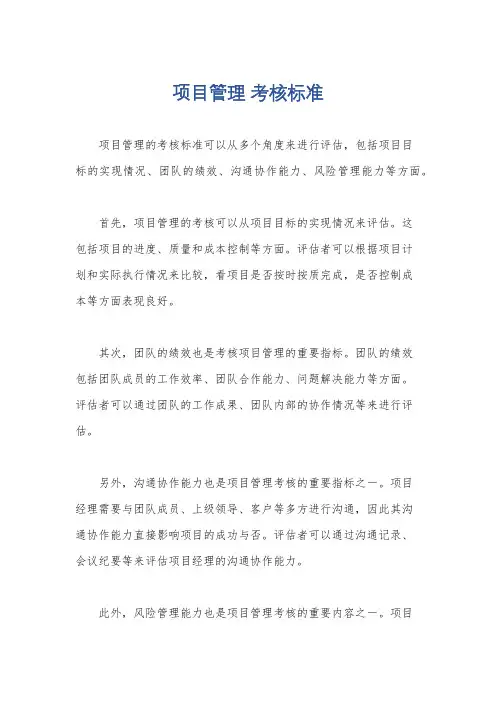 项目管理 考核标准

项目管理的考核标准可以从多个角度来进行评估，包括项目目标的实现情况、团队的绩效、沟通协作能力、风险管理能力等方面。

首先，项目管理的考核可以从项目目标的实现情况来评估。这包括项目的进度、质量和成本控制等方面。评估者可以根据项目计划和实际执行情况来比较，看项目是否按时按质完成，是否控制成本等方面表现良好。

其次，团队的绩效也是考核项目管理的重要指标。团队的绩效包括团队成员的工作效率、团队合作能力、问题解决能力等方面。评估者可以通过团队的工作成果、团队内部的协作情况等来进行评估。

另外，沟通协作能力也是项目管理考核的重要指标之一。项目经理需要与团队成员、上级领导、客户等多方进行沟通，因此其沟通协作能力直接影响项目的成功与否。评估者可以通过沟通记录、会议纪要等来评估项目经理的沟通协作能力。

此外，风险管理能力也是项目管理考核的重要内容之一。项目